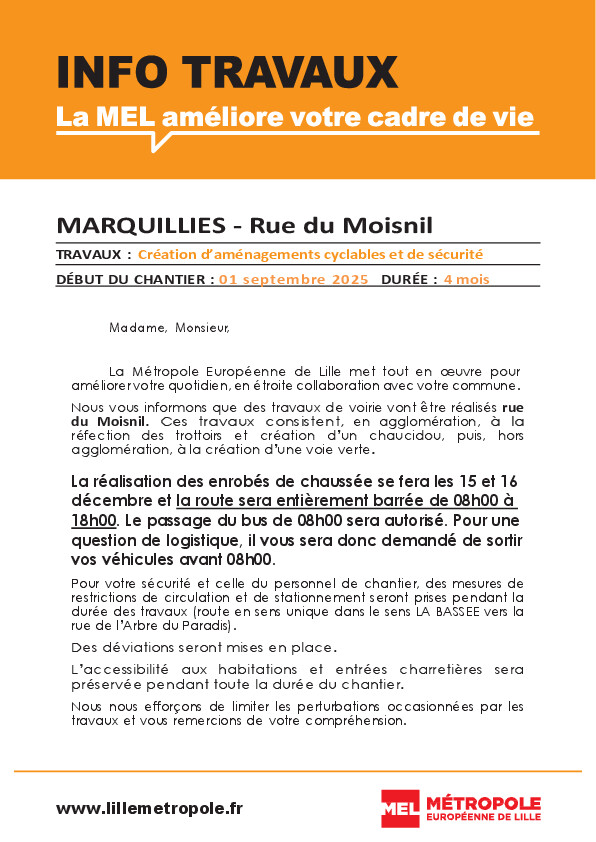 INFO TRAVAUX
La MEL améliore votre cadre de vie

MARQUILLIES - Rue du Moisnil

TRAVAUX : Création d'aménagements cyclables et de sécurité

DÉBUT DU CHANTIER : 01 septembre 2025 DURÉE : 4 mois

Madame, Monsieur,

La Métropole Européenne de Lille met tout en œuvre pour améliorer votre quotidien, en étroite collaboration avec votre commune.

Nous vous informons que des travaux de voirie vont être réalisés rue du Moisnil. Ces travaux consistent, en agglomération, à la réfection des trottoirs et création d'un chaucidou, puis, hors agglomération, à la création d'une voie verte.

La réalisation des enrobés de chaussée se fera les 15 et 16 décembre et la route sera entièrement barrée de 08h00 à 18h00. Le passage du bus de 08h00 sera autorisé. Pour une question de logistique, il vous sera donc demandé de sortir vos véhicules avant 08h00.

Pour votre sécurité et celle du personnel de chantier, des mesures de restrictions de circulation et de stationnement seront prises pendant la durée des travaux (route en sens unique dans le sens LA BASSEE vers la rue de l'Arbre du Paradis).

Des déviations seront mises en place.

L'accessibilité aux habitations et entrées charretières sera préservée pendant toute la durée du chantier.

Nous nous efforçons de limiter les perturbations occasionnées par les travaux et vous remercions de votre compréhension.

www.lillemetropole.fr

MEL MÉTROPOLE EUROPÉENNE DE LILLE